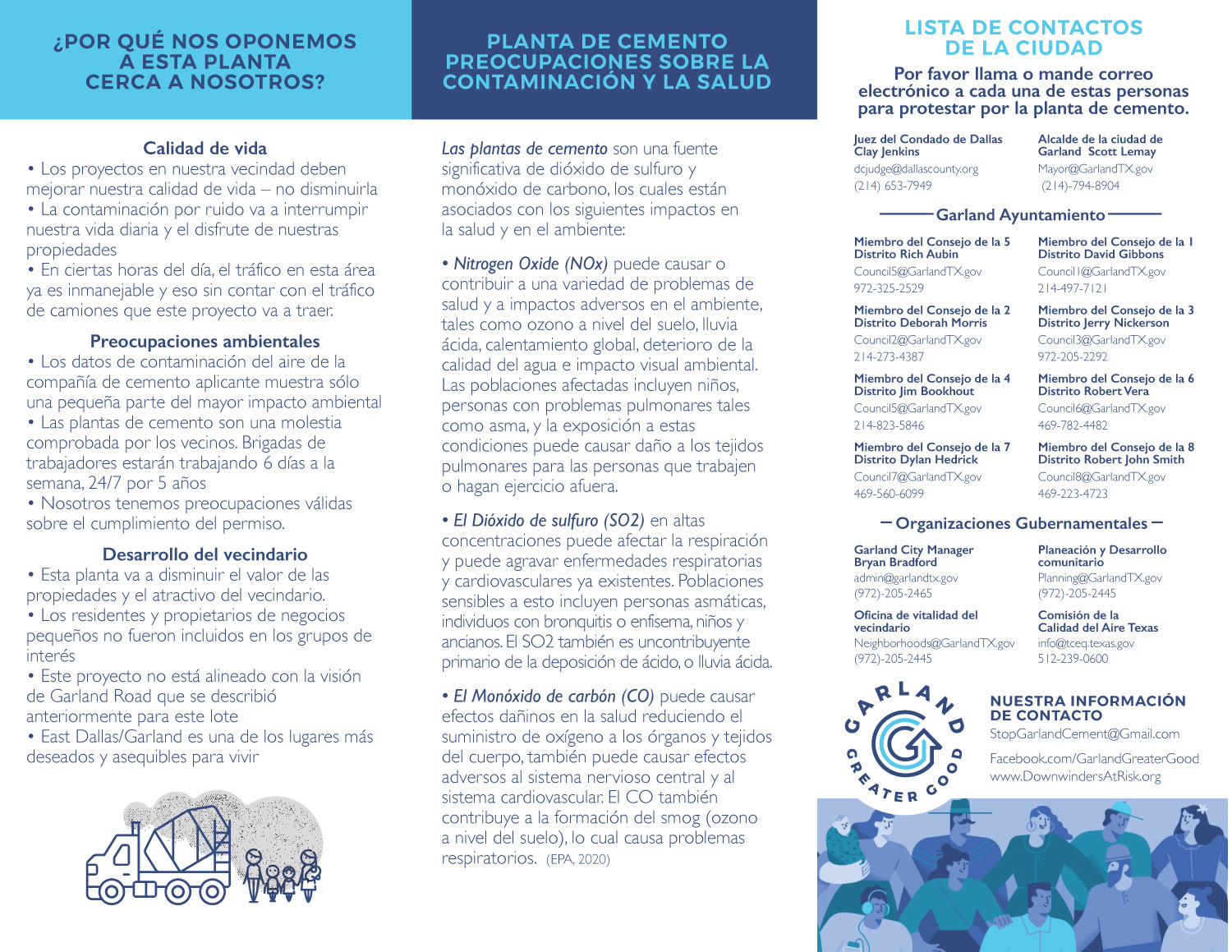 ¿POR QUÉ NOS OPONEMOS A ESTA PLANTA CERCA A NOSOTROS?

Calidad de vida
• Los proyectos en nuestra vecindad deben mejorar nuestra calidad de vida – no disminuirla
• La contaminación por ruido va a interrumpir nuestra vida diaria y el disfrute de nuestras propiedades
• En ciertas horas del día, el tráfico en esta área ya es inmanejable y eso sin contar con el tráfico de camiones que este proyecto va a traer.

Preocupaciones ambientales
• Los datos de contaminación del aire de la compañía de cemento aplicante muestra sólo una pequeña parte del mayor impacto ambiental
• Las plantas de cemento son una molestia comprobada por los vecinos. Brigadas de trabajadores estarán trabajando 6 días a la semana, 24/7 por 5 años
• Nosotros tenemos preocupaciones válidas sobre el cumplimiento del permiso.

Desarrollo del vecindario
• Esta planta va a disminuir el valor de las propiedades y el atractivo del vecindario.
• Los residentes y propietarios de negocios pequeños no fueron incluidos en los grupos de interés
• Este proyecto no está alineado con la visión de Garland Road que se describió anteriormente para este lote
• East Dallas/Garland es una de los lugares más deseados y asequibles para vivir

PLANTA DE CEMENTO PREOCUPACIONES SOBRE LA CONTAMINACIÓN Y LA SALUD

Las plantas de cemento son una fuente significativa de dióxido de sulfuro y monóxido de carbono, los cuales están asociados con los siguientes impactos en la salud y en el ambiente:

• Nitrogen Oxide (NOx) puede causar o contribuir a una variedad de problemas de salud y a impactos adversos en el ambiente, tales como ozono a nivel del suelo, lluvia ácida, calentamiento global, deterioro de la calidad del agua e impacto visual ambiental. Las poblaciones afectadas incluyen niños, personas con problemas pulmonares tales como asma, y la exposición a estas condiciones puede causar daño a los tejidos pulmonares para las personas que trabajen o hagan ejercicio afuera.

• El Dióxido de sulfuro (SO2) en altas concentraciones puede afectar la respiración y puede agravar enfermedades respiratorias y cardiovasculares ya existentes. Poblaciones sensibles a esto incluyen personas asmáticas, individuos con bronquitis o enfisema, niños y ancianos. El SO2 también es uncontribuyente primario de la deposición de ácido, o lluvia ácida.

• El Monóxido de carbón (CO) puede causar efectos dañinos en la salud reduciendo el suministro de oxígeno a los órganos y tejidos del cuerpo, también puede causar efectos adversos al sistema nervioso central y al sistema cardiovascular. El CO también contribuye a la formación del smog (ozono a nivel del suelo), lo cual causa problemas respiratorios. (EPA, 2020)

LISTA DE CONTACTOS DE LA CIUDAD

Por favor llama o mande correo electrónico a cada una de estas personas para protestar por la planta de cemento.

Juez del Condado de Dallas
Clay Jenkins
dcjudge@dallascounty.org
(214) 653-7949

Alcalde de la ciudad de Garland Scott Lemay
Mayor@GarlandTX.gov
(214)-794-8904

Garland Ayuntamiento

Miembro del Consejo de la 5 Distrito Rich Aubin
Council5@GarlandTX.gov
972-325-2529

Miembro del Consejo de la 1 Distrito David Gibbons
Council1@GarlandTX.gov
214-497-7121

Miembro del Consejo de la 2 Distrito Deborah Morris
Council2@GarlandTX.gov
214-273-4387

Miembro del Consejo de la 3 Distrito Jerry Nickerson
Council3@GarlandTX.gov
972-205-2292

Miembro del Consejo de la 4 Distrito Jim Bookhout
Council5@GarlandTX.gov
214-823-5846

Miembro del Consejo de la 6 Distrito Robert Vera
Council6@GarlandTX.gov
469-782-4482

Miembro del Consejo de la 7 Distrito Dylan Hedrick
Council7@GarlandTX.gov
469-560-6099

Miembro del Consejo de la 8 Distrito Robert John Smith
Council8@GarlandTX.gov
469-223-4723

Organizaciones Gubernamentales

Garland City Manager
Bryan Bradford
admin@garlandtx.gov
(972)-205-2465

Planeación y Desarrollo comunitario
Planning@GarlandTX.gov
(972)-205-2445

Oficina de vitalidad del vecindario
Neighborhoods@GarlandTX.gov
(972)-205-2445

Comisión de la Calidad del Aire Texas
info@tceq.texas.gov
512-239-0600

GARLAND GREATER GOOD

NUESTRA INFORMACIÓN DE CONTACTO
StopGarlandCement@Gmail.com
Facebook.com/GarlandGreaterGood
www.DownwindersAtRisk.org